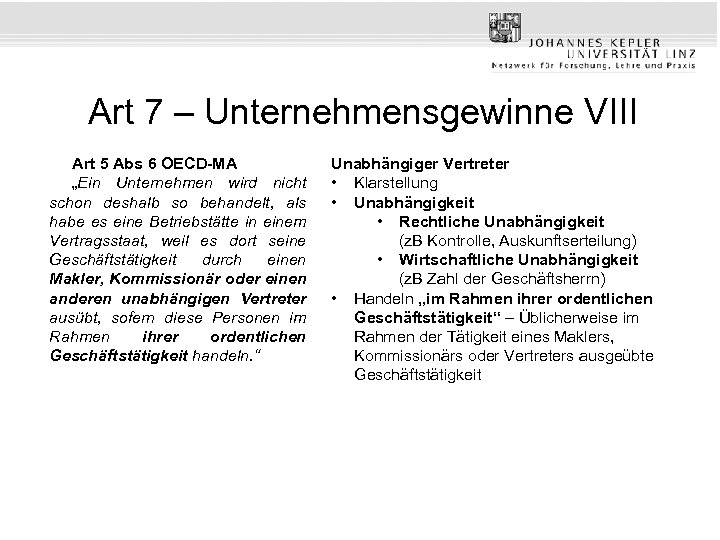 JOHANNES KEPLER
UNIVERSITÄT LINZ
Netzwerk für Forschung, Lehre und Praxis

Art 7 – Unternehmensgewinne VIII

Art 5 Abs 6 OECD-MA
„Ein Unternehmen wird nicht schon deshalb so behandelt, als habe es eine Betriebstätte in einem Vertragsstaat, weil es dort seine Geschäftstätigkeit durch einen Makler, Kommissionär oder einen anderen unabhängigen Vertreter ausübt, sofern diese Personen im Rahmen ihrer ordentlichen Geschäftstätigkeit handeln."

Unabhängiger Vertreter
• Klarstellung
• Unabhängigkeit
  • Rechtliche Unabhängigkeit (zB Kontrolle, Auskunftserteilung)
  • Wirtschaftliche Unabhängigkeit (zB Zahl der Geschäftsherrn)
• Handeln „im Rahmen ihrer ordentlichen Geschäftstätigkeit" – Üblicherweise im Rahmen der Tätigkeit eines Maklers, Kommissionärs oder Vertreters ausgeübte Geschäftstätigkeit